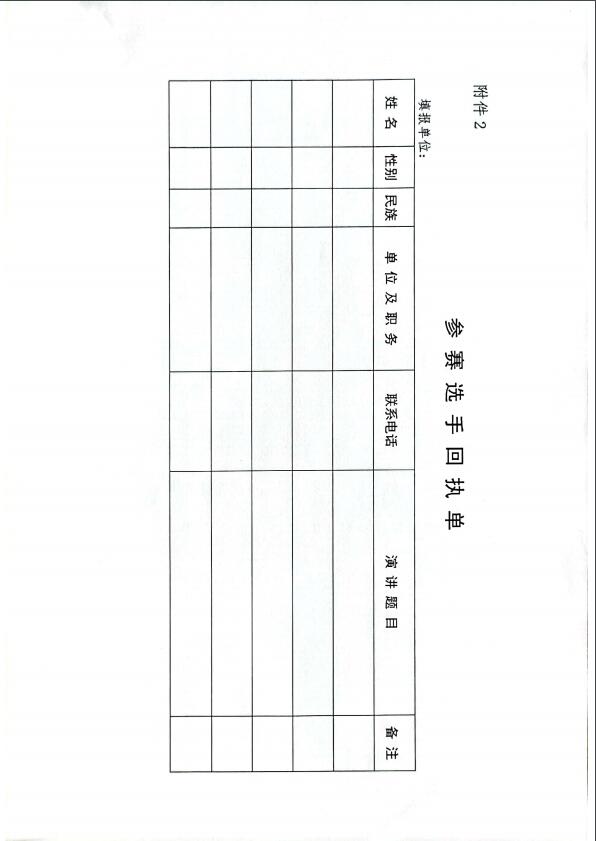 附件2

参赛选手回执单

填报单位：

| 姓名 | 性别 | 民族 | 单位及职务 | 联系电话 | 演讲题目 | 备注 |
|---|---|---|---|---|---|---|
| | | | | | | |
| | | | | | | |
| | | | | | | |
| | | | | | | |
| | | | | | | |